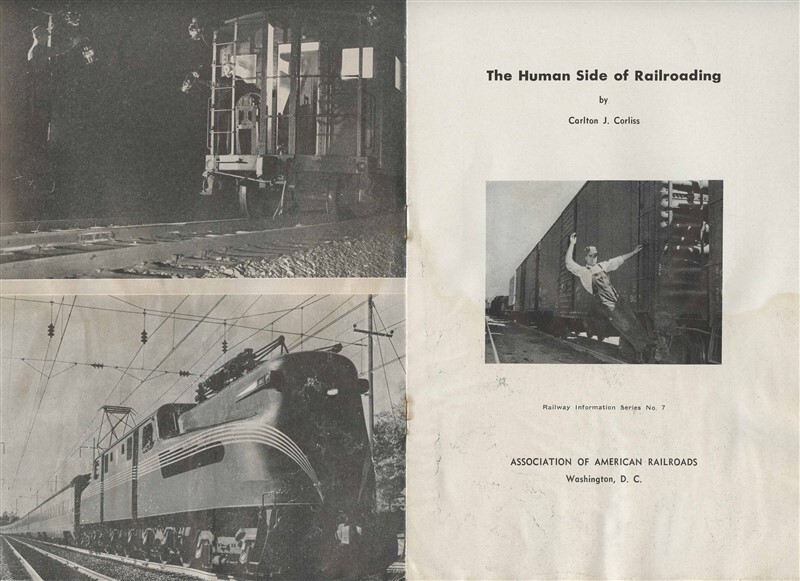 The Human Side of Railroading

by

Carlton J. Corliss

Railway Information Series No. 7

ASSOCIATION OF AMERICAN RAILROADS
Washington, D. C.